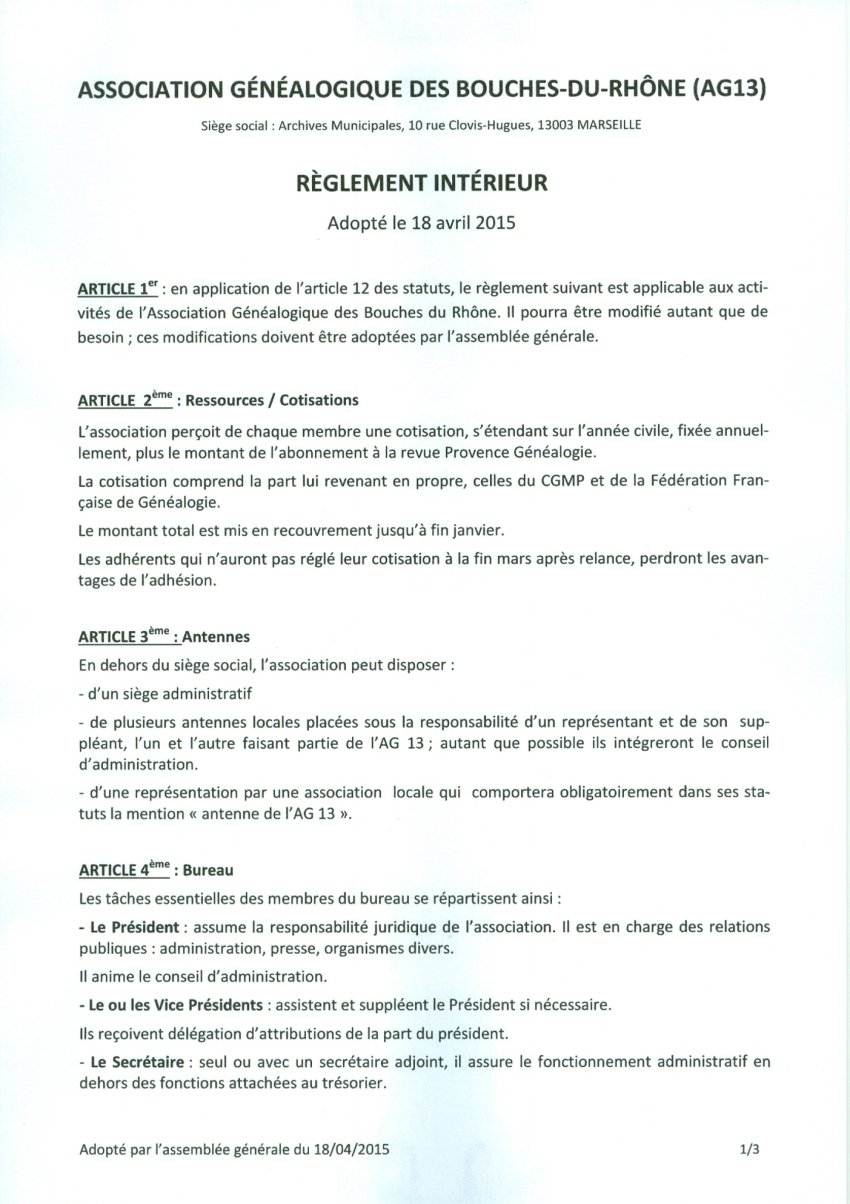 ASSOCIATION GÉNÉALOGIQUE DES BOUCHES-DU-RHÔNE (AG13)

Siège social : Archives Municipales, 10 rue Clovis-Hugues, 13003 MARSEILLE

RÈGLEMENT INTÉRIEUR

Adopté le 18 avril 2015

ARTICLE 1$^{er}$ : en application de l'article 12 des statuts, le règlement suivant est applicable aux activités de l'Association Généalogique des Bouches du Rhône. Il pourra être modifié autant que de besoin ; ces modifications doivent être adoptées par l'assemblée générale.

ARTICLE 2$^{ème}$ : Ressources / Cotisations

L'association perçoit de chaque membre une cotisation, s'étendant sur l'année civile, fixée annuellement, plus le montant de l'abonnement à la revue Provence Généalogie.

La cotisation comprend la part lui revenant en propre, celles du CGMP et de la Fédération Française de Généalogie.

Le montant total est mis en recouvrement jusqu'à fin janvier.

Les adhérents qui n'auront pas réglé leur cotisation à la fin mars après relance, perdront les avantages de l'adhésion.

ARTICLE 3$^{ème}$ : Antennes

En dehors du siège social, l'association peut disposer :

- d'un siège administratif

- de plusieurs antennes locales placées sous la responsabilité d'un représentant et de son suppléant, l'un et l'autre faisant partie de l'AG 13 ; autant que possible ils intégreront le conseil d'administration.

- d'une représentation par une association locale qui comportera obligatoirement dans ses statuts la mention « antenne de l'AG 13 ».

ARTICLE 4$^{ème}$ : Bureau

Les tâches essentielles des membres du bureau se répartissent ainsi :

- Le Président : assume la responsabilité juridique de l'association. Il est en charge des relations publiques : administration, presse, organismes divers.

Il anime le conseil d'administration.

- Le ou les Vice Présidents : assistent et suppléent le Président si nécessaire.

Ils reçoivent délégation d'attributions de la part du président.

- Le Secrétaire : seul ou avec un secrétaire adjoint, il assure le fonctionnement administratif en dehors des fonctions attachées au trésorier.

Adopté par l'assemblée générale du 18/04/2015 1/3